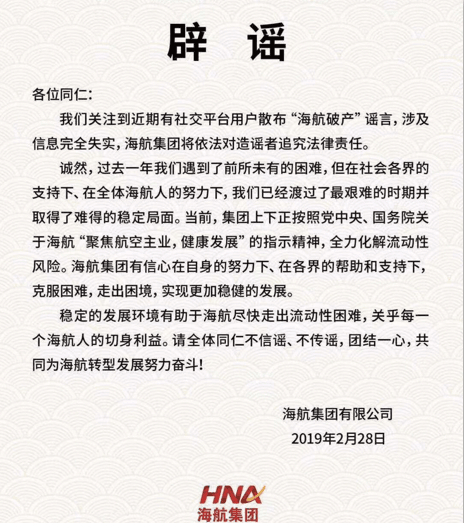 辟 谣

各位同仁：

我们关注到近期有社交平台用户散布“海航破产”谣言，涉及信息完全失实，海航集团将依法对造谣者追究法律责任。

诚然，过去一年我们遇到了前所未有的困难，但在社会各界的支持下、在全体海航人的努力下，我们已经渡过了最艰难的时期并取得了难得的稳定局面。当前，集团上下正按照党中央、国务院关于海航“聚焦航空主业，健康发展”的指示精神，全力化解流动性风险。海航集团有信心在自身的努力下、在各界的帮助和支持下，克服困难，走出困境，实现更加稳健的发展。

稳定的发展环境有助于海航尽快走出流动性困难，关乎每一个海航人的切身利益。请全体同仁不信谣、不传谣，团结一心，共同为海航转型发展努力奋斗！

海航集团有限公司
2019年2月28日

HNA
海航集团